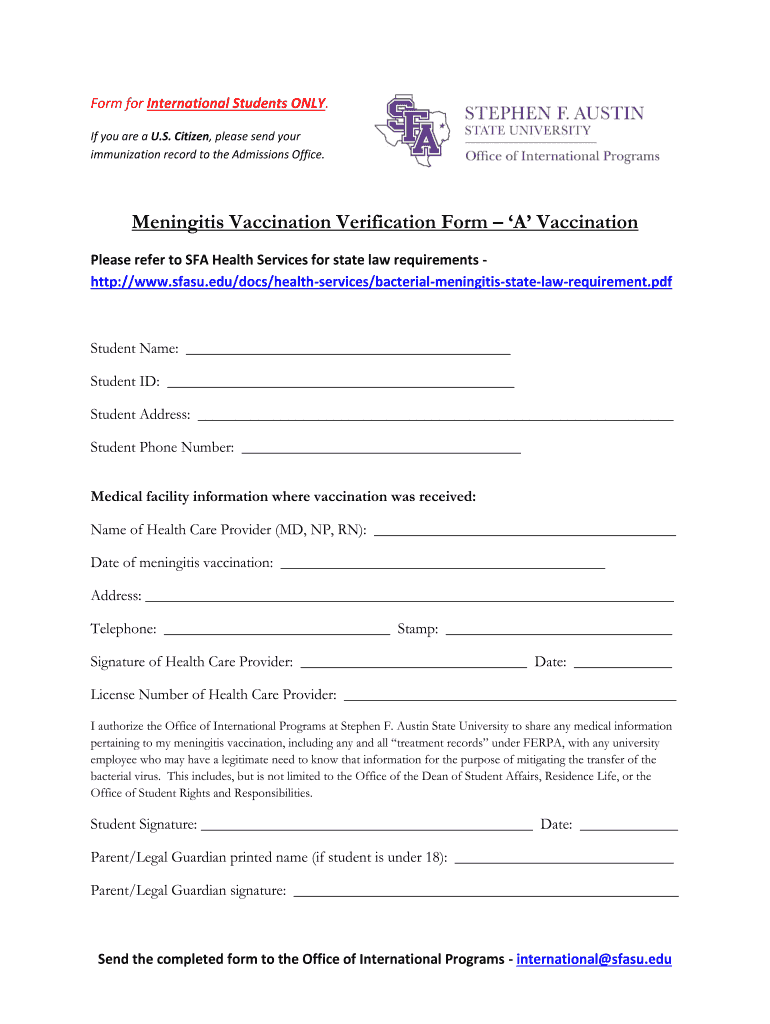 Form for International Students ONLY.

If you are a U.S. Citizen, please send your immunization record to the Admissions Office.

SFA

STEPHEN F. AUSTIN
STATE UNIVERSITY
Office of International Programs

Meningitis Vaccination Verification Form – 'A' Vaccination

Please refer to SFA Health Services for state law requirements - http://www.sfasu.edu/docs/health-services/bacterial-meningitis-state-law-requirement.pdf

Student Name: ___

Student ID: ___

Student Address: ___

Student Phone Number: ___

Medical facility information where vaccination was received:

Name of Health Care Provider (MD, NP, RN): ___

Date of meningitis vaccination: ___

Address: ___

Telephone: ___ Stamp: ___

Signature of Health Care Provider: ___ Date: ___

License Number of Health Care Provider: ___

I authorize the Office of International Programs at Stephen F. Austin State University to share any medical information pertaining to my meningitis vaccination, including any and all "treatment records" under FERPA, with any university employee who may have a legitimate need to know that information for the purpose of mitigating the transfer of the bacterial virus. This includes, but is not limited to the Office of the Dean of Student Affairs, Residence Life, or the Office of Student Rights and Responsibilities.

Student Signature: ___ Date: ___

Parent/Legal Guardian printed name (if student is under 18): ___

Parent/Legal Guardian signature: ___

Send the completed form to the Office of International Programs - international@sfasu.edu